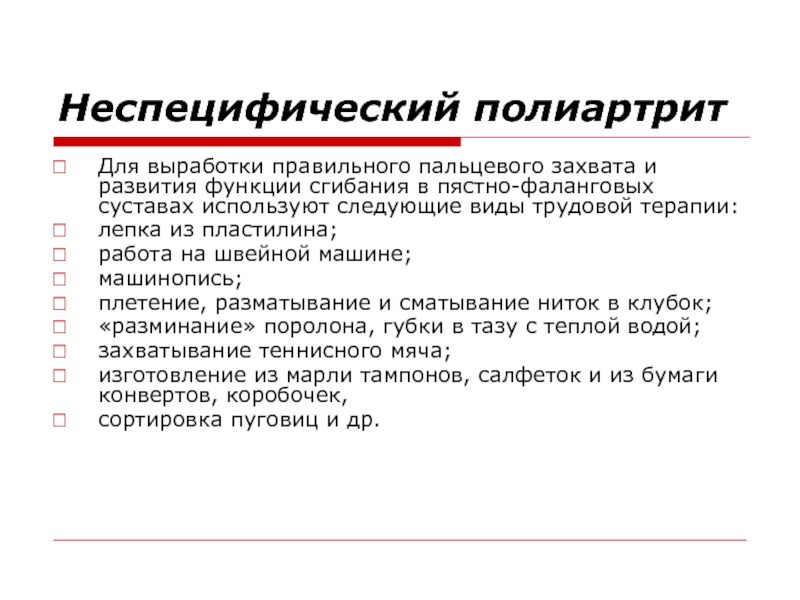 Неспецифический полиартрит

Для выработки правильного пальцевого захвата и развития функции сгибания в пястно-фаланговых суставах используют следующие виды трудовой терапии:
лепка из пластилина;
работа на швейной машине;
машинопись;
плетение, разматывание и сматывание ниток в клубок;
«разминание» поролона, губки в тазу с теплой водой;
захватывание теннисного мяча;
изготовление из марли тампонов, салфеток и из бумаги конвертов, коробочек,
сортировка пуговиц и др.